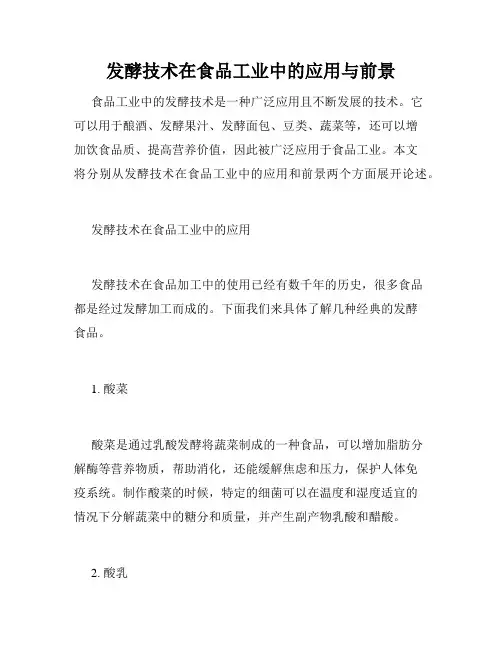 发酵技术在食品工业中的应用与前景

食品工业中的发酵技术是一种广泛应用且不断发展的技术。它可以用于酿酒、发酵果汁、发酵面包、豆类、蔬菜等，还可以增加饮食品质、提高营养价值，因此被广泛应用于食品工业。本文将分别从发酵技术在食品工业中的应用和前景两个方面展开论述。

发酵技术在食品工业中的应用

发酵技术在食品加工中的使用已经有数千年的历史，很多食品都是经过发酵加工而成的。下面我们来具体了解几种经典的发酵食品。

1. 酸菜

酸菜是通过乳酸发酵将蔬菜制成的一种食品，可以增加脂肪分解酶等营养物质，帮助消化，还能缓解焦虑和压力，保护人体免疫系统。制作酸菜的时候，特定的细菌可以在温度和湿度适宜的情况下分解蔬菜中的糖分和质量，并产生副产物乳酸和醋酸。

2. 酸乳